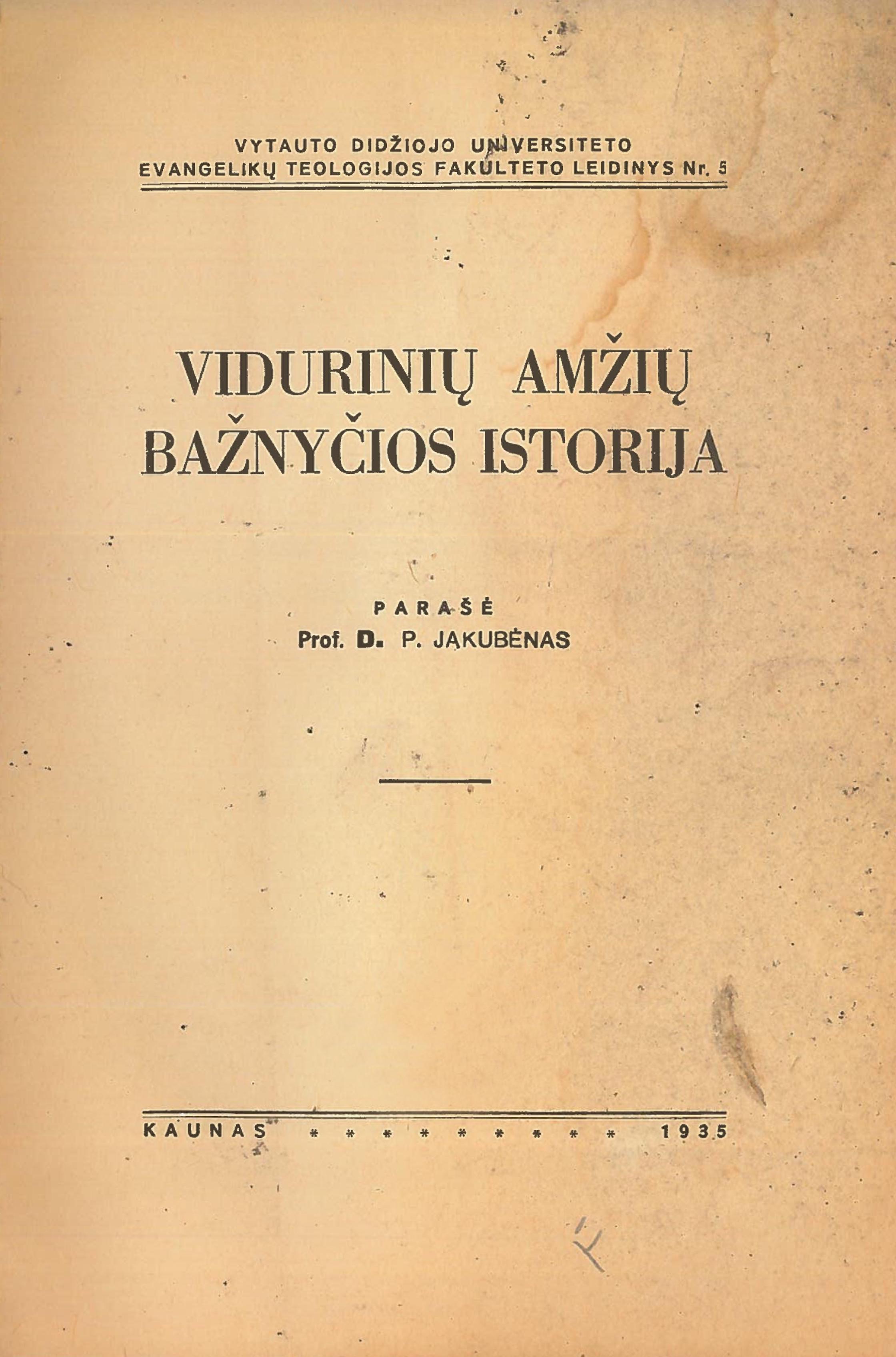 VYTAUTO DIDŽIOJO UNIVERSITETO
EVANGELIKŲ TEOLOGIJOS FAKULTETO LEIDINYS Nr. 5

VIDURINIŲ AMŽIŲ
BAŽNYČIOS ISTORIJA

PARAŠĖ
Prof. D. P. JAKUBĖNAS

KAUNAS * * * * * * * * * 1935